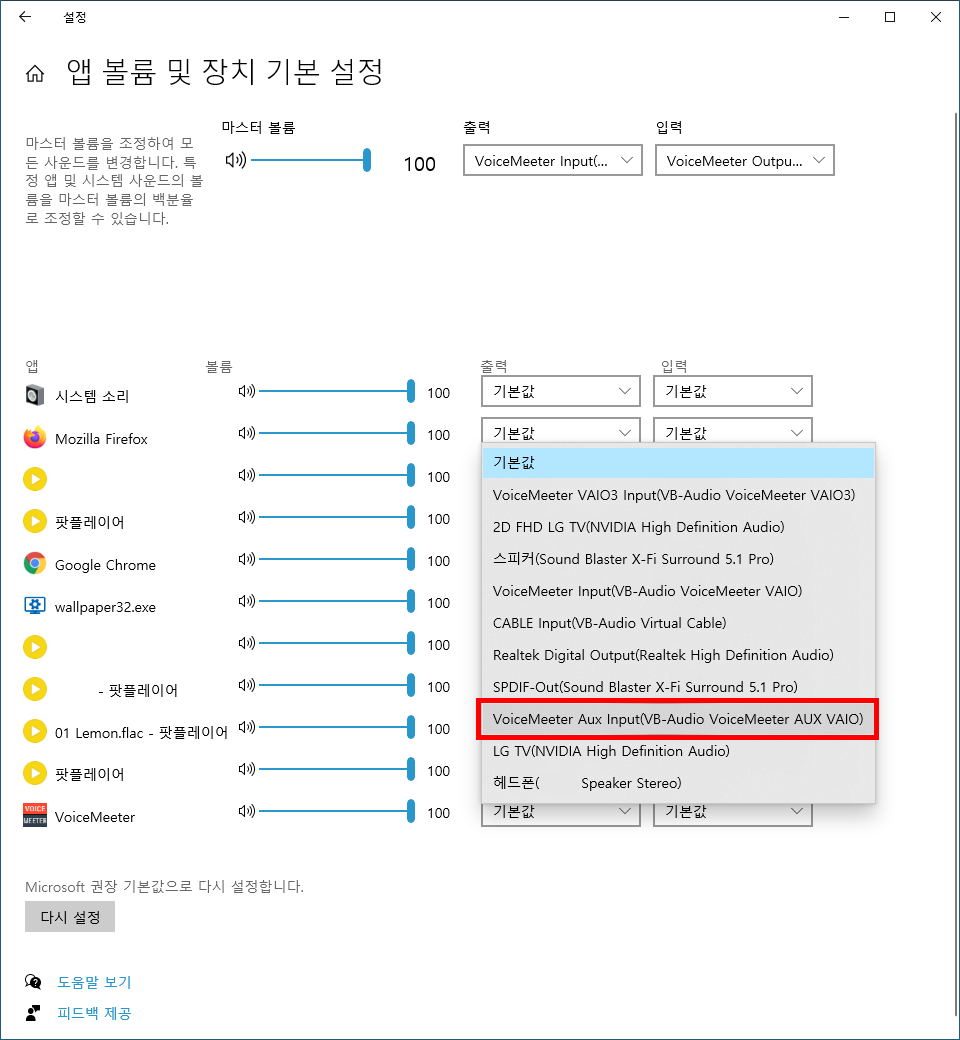 설정

앱 볼륨 및 장치 기본 설정

마스터 볼륨을 조정하여 모든 사운드를 변경합니다. 특정 앱 및 시스템 사운드의 볼륨을 마스터 볼륨의 백분율로 조정할 수 있습니다.

마스터 볼륨
100

출력
VoiceMeeter Input(...

입력
VoiceMeeter Outpu...

| 앱 | 볼륨 | 출력 | 입력 |
|---|---|---|---|
| 시스템 소리 | 100 | 기본값 | 기본값 |
| Mozilla Firefox | 100 | 기본값 | 기본값 |
| | 100 | | |
| 팟플레이어 | 100 | | |
| Google Chrome | 100 | | |
| wallpaper32.exe | 100 | | |
| | 100 | | |
| - 팟플레이어 | 100 | | |
| 01 Lemon.flac - 팟플레이어 | 100 | | |
| 팟플레이어 | 100 | | |
| VoiceMeeter | 100 | 기본값 | 기본값 |

기본값
VoiceMeeter VAIO3 Input(VB-Audio VoiceMeeter VAIO3)
2D FHD LG TV(NVIDIA High Definition Audio)
스피커(Sound Blaster X-Fi Surround 5.1 Pro)
VoiceMeeter Input(VB-Audio VoiceMeeter VAIO)
CABLE Input(VB-Audio Virtual Cable)
Realtek Digital Output(Realtek High Definition Audio)
SPDIF-Out(Sound Blaster X-Fi Surround 5.1 Pro)
VoiceMeeter Aux Input(VB-Audio VoiceMeeter AUX VAIO)
LG TV(NVIDIA High Definition Audio)
헤드폰( Speaker Stereo)

Microsoft 권장 기본값으로 다시 설정합니다.
다시 설정

도움말 보기
피드백 제공